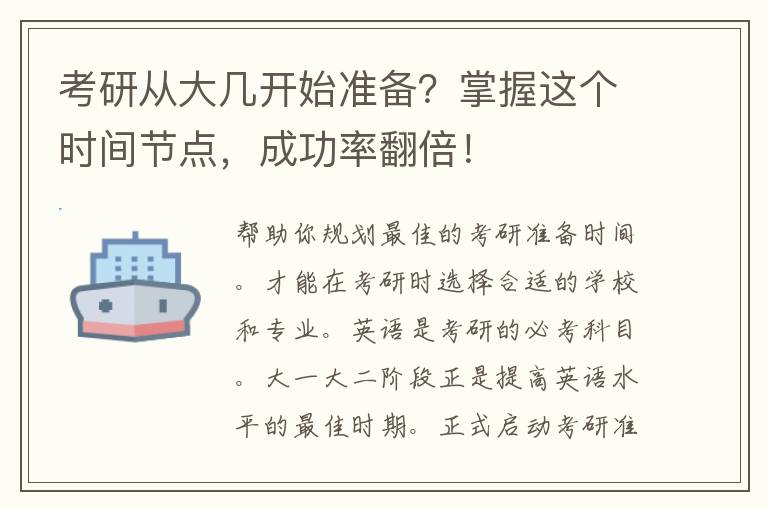 考研从大几开始准备？掌握这个时间节点，成功率翻倍！

帮助你规划最佳的考研准备时间。才能在考研时选择合适的学校和专业。英语是考研的必考科目。大一大二阶段正是提高英语水平的最佳时期。正式启动考研准